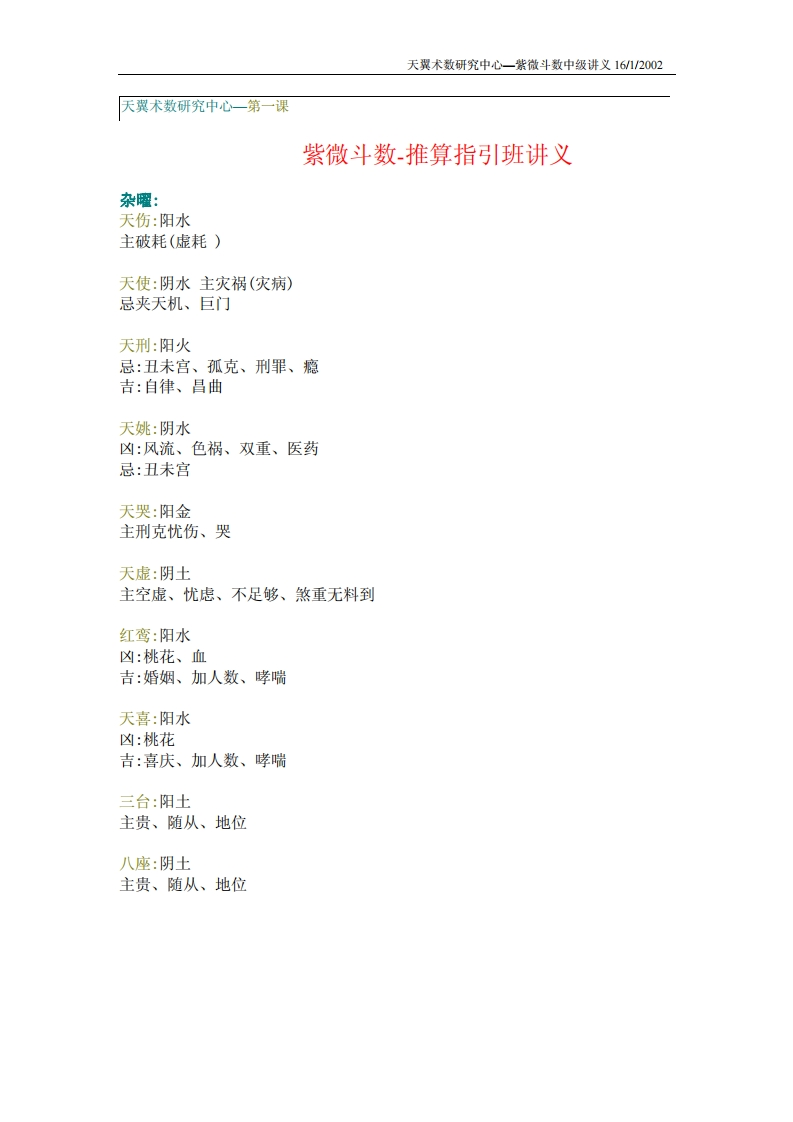 天翼术数研究中心—紫微斗数中级讲义 16/1/2002

天翼术数研究中心—第一课

紫微斗数-推算指引班讲义

杂曜:

天伤:阳水
主破耗(虚耗 )

天使:阴水 主灾祸(灾病)
忌夹天机、巨门

天刑:阳火
忌:丑未宫、孤克、刑罪、瘾
吉:自律、昌曲

天姚:阴水
凶:风流、色祸、双重、医药
忌:丑未宫

天哭:阳金
主刑克忧伤、哭

天虚:阴土
主空虚、忧虑、不足够、煞重无料到

红鸾:阳水
凶:桃花、血
吉:婚姻、加人数、哮喘

天喜:阳水
凶:桃花
吉:喜庆、加人数、哮喘

三台:阳土
主贵、随从、地位

八座:阴土
主贵、随从、地位